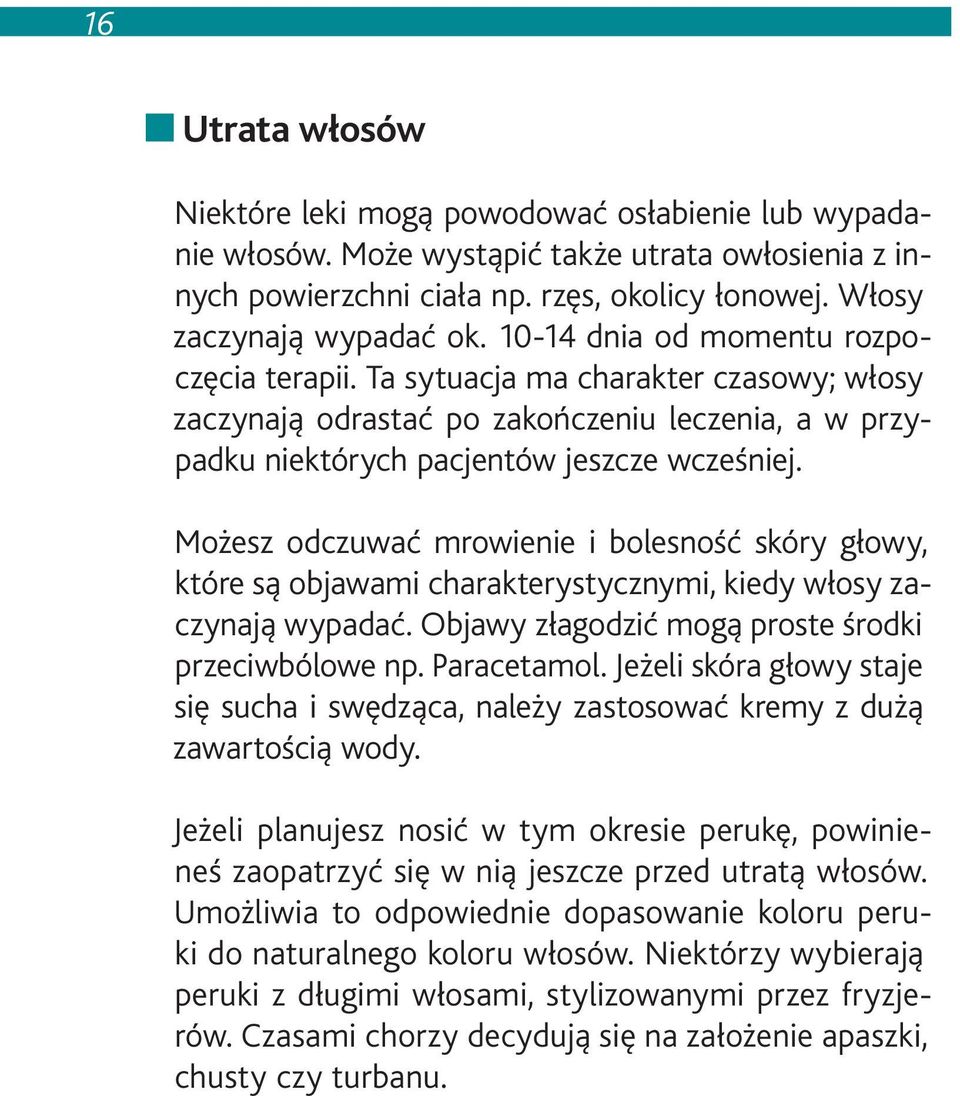 16

Utrata włosów

Niektóre leki mogą powodować osłabienie lub wypadanie włosów. Może wystąpić także utrata owłosienia z innych powierzchni ciała np. rzęs, okolicy łonowej. Włosy zaczynają wypadać ok. 10-14 dnia od momentu rozpoczęcia terapii. Ta sytuacja ma charakter czasowy; włosy zaczynają odrastać po zakończeniu leczenia, a w przypadku niektórych pacjentów jeszcze wcześniej.

Możesz odczuwać mrowienie i bolesność skóry głowy, które są objawami charakterystycznymi, kiedy włosy zaczynają wypadać. Objawy złagodzić mogą proste środki przeciwbólowe np. Paracetamol. Jeżeli skóra głowy staje się sucha i swędząca, należy zastosować kremy z dużą zawartością wody.

Jeżeli planujesz nosić w tym okresie perukę, powinieneś zaopatrzyć się w nią jeszcze przed utratą włosów. Umożliwia to odpowiednie dopasowanie koloru peruki do naturalnego koloru włosów. Niektórzy wybierają peruki z długimi włosami, stylizowanymi przez fryzjerów. Czasami chorzy decydują się na założenie apaszki, chusty czy turbanu.